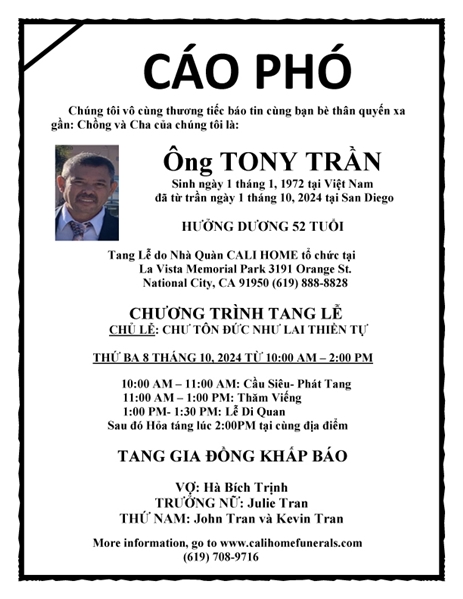 CÁO PHÓ

Chúng tôi vô cùng thương tiếc báo tin cùng bạn bè thân quyến xa gần: Chồng và Cha của chúng tôi là:

Ông TONY TRẦN

Sinh ngày 1 tháng 1, 1972 tại Việt Nam
đã từ trần ngày 1 tháng 10, 2024 tại San Diego

HƯỞNG DƯƠNG 52 TUỔI

Tang Lễ do Nhà Quàn CALI HOME tổ chức tại
La Vista Memorial Park 3191 Orange St.
National City, CA 91950 (619) 888-8828

CHƯƠNG TRÌNH TANG LỄ
CHỦ LỄ: CHƯ TÔN ĐỨC NHƯ LAI THIỀN TỰ

THỨ BA 8 THÁNG 10, 2024 TỪ 10:00 AM – 2:00 PM

10:00 AM – 11:00 AM: Cầu Siêu- Phát Tang
11:00 AM – 1:00 PM: Thăm Viếng
1:00 PM- 1:30 PM: Lễ Di Quan
Sau đó Hỏa táng lúc 2:00PM tại cùng địa điểm

TANG GIA ĐỒNG KHẤP BÁO

VỢ: Hà Bích Trịnh
TRƯỞNG NỮ: Julie Tran
THỨ NAM: John Tran và Kevin Tran

More information, go to www.calihomefunerals.com
(619) 708-9716